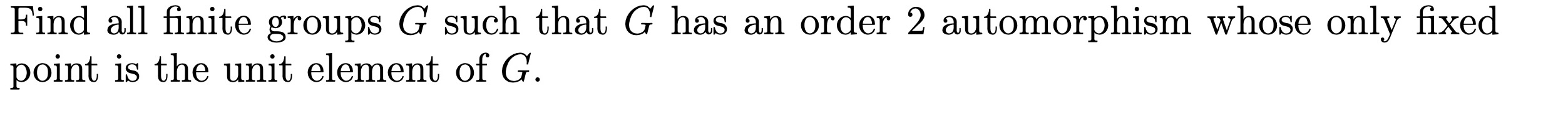 Find all finite groups $G$ such that $G$ has an order 2 automorphism whose only fixed point is the unit element of $G$.